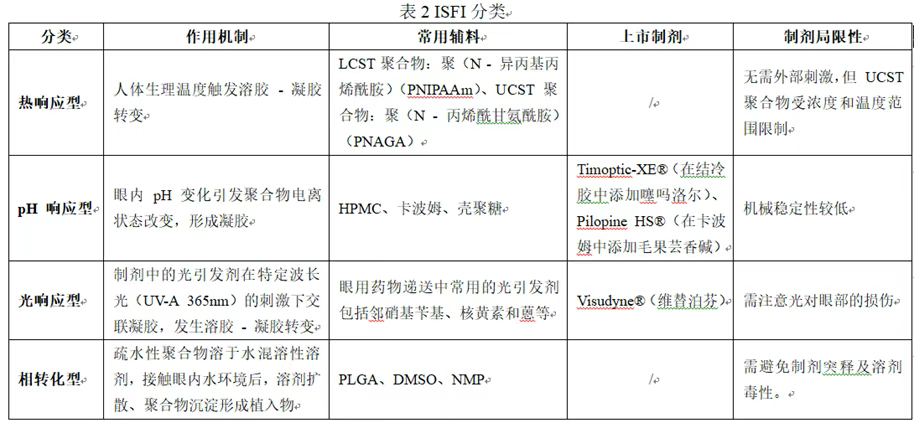 表 2 ISFI 分类

| 分类 | 作用机制 | 常用辅料 | 上市制剂 | 制剂局限性 |
|---|---|---|---|---|
| 热响应型 | 人体生理温度触发溶胶 - 凝胶转变 | LCST 聚合物：聚（N - 异丙基丙烯酰胺）（PNIPAAm）、UCST 聚合物：聚（N - 丙烯酰甘氨酰胺）（PNAGA） | / | 无需外部刺激，但 UCST 聚合物受浓度和温度范围限制 |
| pH 响应型 | 眼内 pH 变化引发聚合物电离状态改变，形成凝胶 | HPMC、卡波姆、壳聚糖 | Timoptic-XE®（在结冷胶中添加噻吗洛尔）、Pilopine HS®（在卡波姆中添加毛果芸香碱） | 机械稳定性较低 |
| 光响应型 | 制剂中的光引发剂在特定波长光（UV-A 365nm）的刺激下交联凝胶，发生溶胶 - 凝胶转变 | 眼用药物递送中常用的光引发剂包括邻硝基苄基、核黄素和蒽等 | Visudyne®（维替泊芬） | 需注意光对眼部的损伤 |
| 相转化型 | 疏水性聚合物溶于水混溶性溶剂，接触眼内水环境后，溶剂扩散、聚合物沉淀形成植入物 | PLGA、DMSO、NMP | / | 需避免制剂突释及溶剂毒性。 |